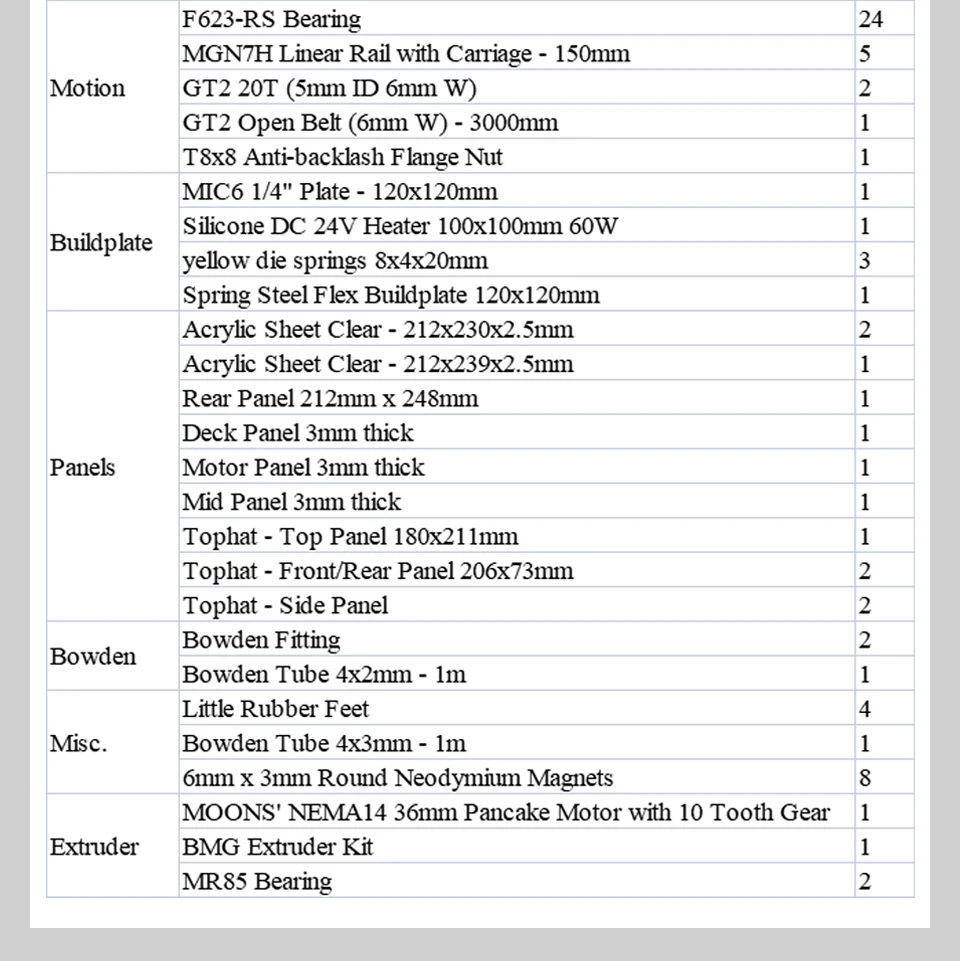 | | | |
|---|---|---|
| Motion | F623-RS Bearing | 24 |
| | MGN7H Linear Rail with Carriage - 150mm | 5 |
| | GT2 20T (5mm ID 6mm W) | 2 |
| | GT2 Open Belt (6mm W) - 3000mm | 1 |
| | T8x8 Anti-backlash Flange Nut | 1 |
| Buildplate | MIC6 1/4" Plate - 120x120mm | 1 |
| | Silicone DC 24V Heater 100x100mm 60W | 1 |
| | yellow die springs 8x4x20mm | 3 |
| | Spring Steel Flex Buildplate 120x120mm | 1 |
| Panels | Acrylic Sheet Clear - 212x230x2.5mm | 2 |
| | Acrylic Sheet Clear - 212x239x2.5mm | 1 |
| | Rear Panel 212mm x 248mm | 1 |
| | Deck Panel 3mm thick | 1 |
| | Motor Panel 3mm thick | 1 |
| | Mid Panel 3mm thick | 1 |
| | Tophat - Top Panel 180x211mm | 1 |
| | Tophat - Front/Rear Panel 206x73mm | 2 |
| | Tophat - Side Panel | 2 |
| Bowden | Bowden Fitting | 2 |
| | Bowden Tube 4x2mm - 1m | 1 |
| Misc. | Little Rubber Feet | 4 |
| | Bowden Tube 4x3mm - 1m | 1 |
| | 6mm x 3mm Round Neodymium Magnets | 8 |
| Extruder | MOONS' NEMA14 36mm Pancake Motor with 10 Tooth Gear | 1 |
| | BMG Extruder Kit | 1 |
| | MR85 Bearing | 2 |